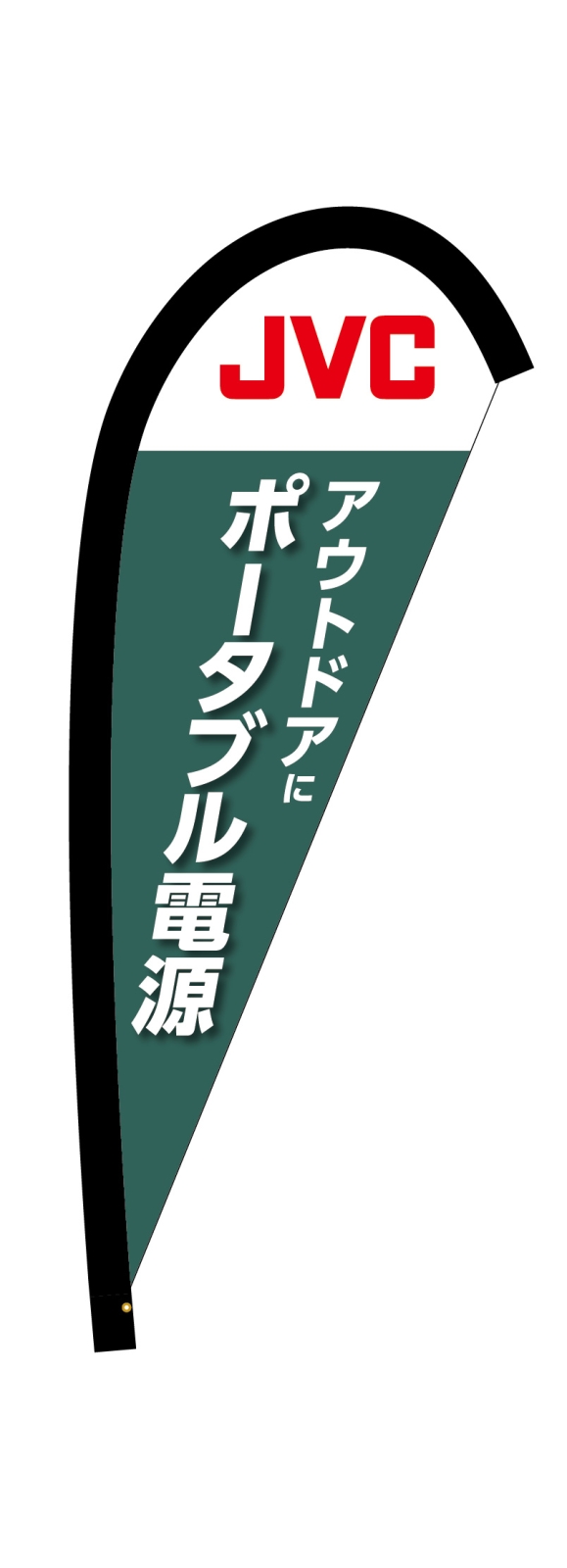 JVC

アウトドアに
ポータブル電源